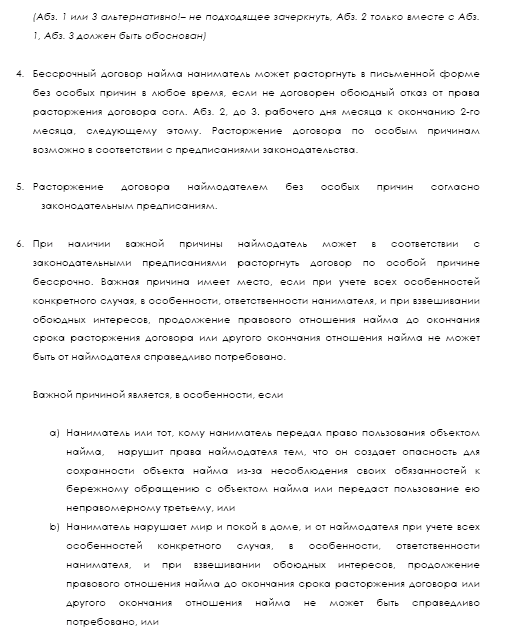 (Абз. 1 или 3 альтернативно!– не подходящее зачеркнуть, Абз. 2 только вместе с Абз. 1, Абз. 3 должен быть обоснован)

4. Бессрочный договор найма наниматель может расторгнуть в письменной форме без особых причин в любое время, если не договорен обоюдный отказ от права расторжения договора согл. Абз. 2, до 3. рабочего дня месяца к окончанию 2-го месяца, следующему этому. Расторжение договора по особым причинам возможно в соответствии с предписаниями законодательства.

5. Расторжение договора наймодателем без особых причин согласно законодательным предписаниям.

6. При наличии важной причины наймодатель может в соответствии с законодательными предписаниями расторгнуть договор по особой причине бессрочно. Важная причина имеет место, если при учете всех особенностей конкретного случая, в особенности, ответственности нанимателя, и при взвешивании обоюдных интересов, продолжение правового отношения найма до окончания срока расторжения договора или другого окончания отношения найма не может быть от наймодателя справедливо потребовано.

Важной причиной является, в особенности, если

a) Наниматель или тот, кому наниматель передал право пользования объектом найма, нарушит права наймодателя тем, что он создает опасность для сохранности объекта найма из-за несоблюдения своих обязанностей к бережному обращению с объектом найма или передаст пользование ею неправомерному третьему, или

b) Наниматель нарушает мир и покой в доме, и от наймодателя при учете всех особенностей конкретного случая, в особенности, ответственности нанимателя, и при взвешивании обоюдных интересов, продолжение правового отношения найма до окончания срока расторжения договора или другого окончания отношения найма не может быть справедливо потребовано, или